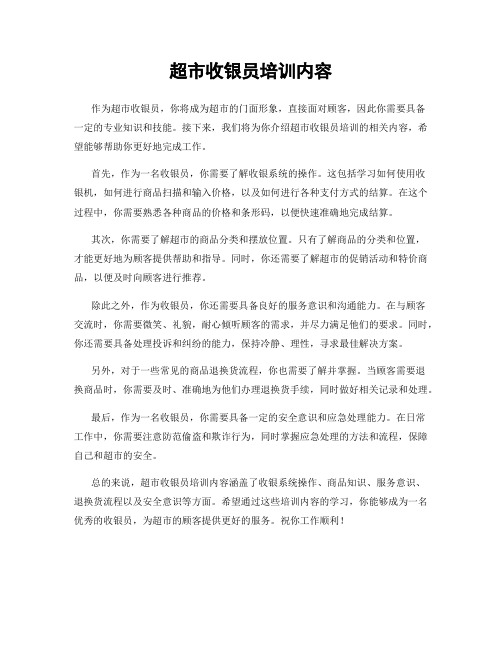 超市收银员培训内容

作为超市收银员，你将成为超市的门面形象，直接面对顾客，因此你需要具备一定的专业知识和技能。接下来，我们将为你介绍超市收银员培训的相关内容，希望能够帮助你更好地完成工作。

首先，作为一名收银员，你需要了解收银系统的操作。这包括学习如何使用收银机，如何进行商品扫描和输入价格，以及如何进行各种支付方式的结算。在这个过程中，你需要熟悉各种商品的价格和条形码，以便快速准确地完成结算。

其次，你需要了解超市的商品分类和摆放位置。只有了解商品的分类和位置，才能更好地为顾客提供帮助和指导。同时，你还需要了解超市的促销活动和特价商品，以便及时向顾客进行推荐。

除此之外，作为收银员，你还需要具备良好的服务意识和沟通能力。在与顾客交流时，你需要微笑、礼貌，耐心倾听顾客的需求，并尽力满足他们的要求。同时，你还需要具备处理投诉和纠纷的能力，保持冷静、理性，寻求最佳解决方案。

另外，对于一些常见的商品退换货流程，你也需要了解并掌握。当顾客需要退换商品时，你需要及时、准确地为他们办理退换货手续，同时做好相关记录和处理。

最后，作为一名收银员，你需要具备一定的安全意识和应急处理能力。在日常工作中，你需要注意防范偷盗和欺诈行为，同时掌握应急处理的方法和流程，保障自己和超市的安全。

总的来说，超市收银员培训内容涵盖了收银系统操作、商品知识、服务意识、退换货流程以及安全意识等方面。希望通过这些培训内容的学习，你能够成为一名优秀的收银员，为超市的顾客提供更好的服务。祝你工作顺利！